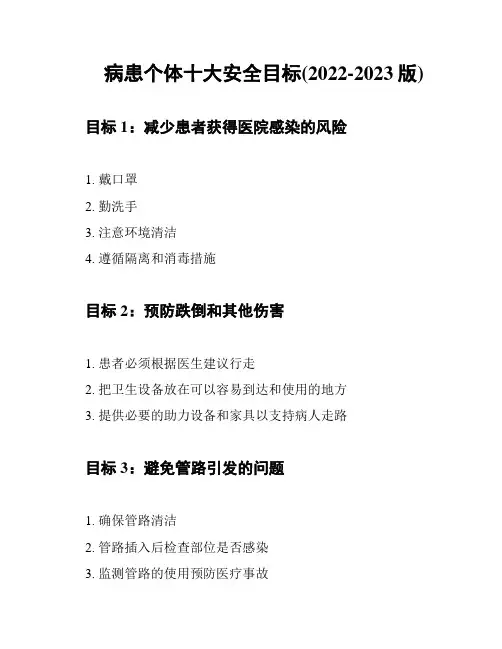 病患个体十大安全目标(2022-2023 版)

目标 1：减少患者获得医院感染的风险

1. 戴口罩
2. 勤洗手
3. 注意环境清洁
4. 遵循隔离和消毒措施

目标 2：预防跌倒和其他伤害

1. 患者必须根据医生建议行走
2. 把卫生设备放在可以容易到达和使用的地方
3. 提供必要的助力设备和家具以支持病人走路

目标 3：避免管路引发的问题

1. 确保管路清洁
2. 管路插入后检查部位是否感染
3. 监测管路的使用预防医疗事故